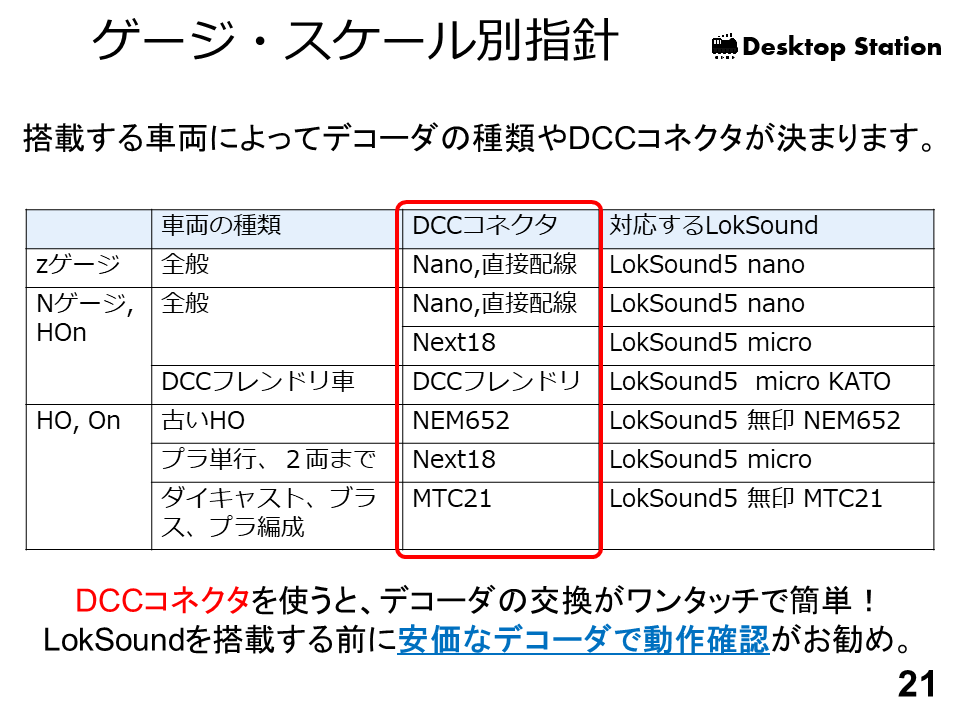 ゲージ・スケール別指針

Desktop Station

搭載する車両によってデコーダの種類やDCCコネクタが決まります。

|  | 車両の種類 | DCCコネクタ | 対応するLokSound |
|---|---|---|---|
| zゲージ | 全般 | Nano,直接配線 | LokSound5 nano |
| Nゲージ, HOn | 全般 | Nano,直接配線 | LokSound5 nano |
|  |  | Next18 | LokSound5 micro |
|  | DCCフレンドリ車 | DCCフレンドリ | LokSound5 micro KATO |
| HO, On | 古いHO | NEM652 | LokSound5 無印 NEM652 |
|  | プラ単行、２両まで | Next18 | LokSound5 micro |
|  | ダイキャスト、ブラス、プラ編成 | MTC21 | LokSound5 無印 MTC21 |

DCCコネクタを使うと、デコーダの交換がワンタッチで簡単！
LokSoundを搭載する前に安価なデコーダで動作確認がお勧め。

21